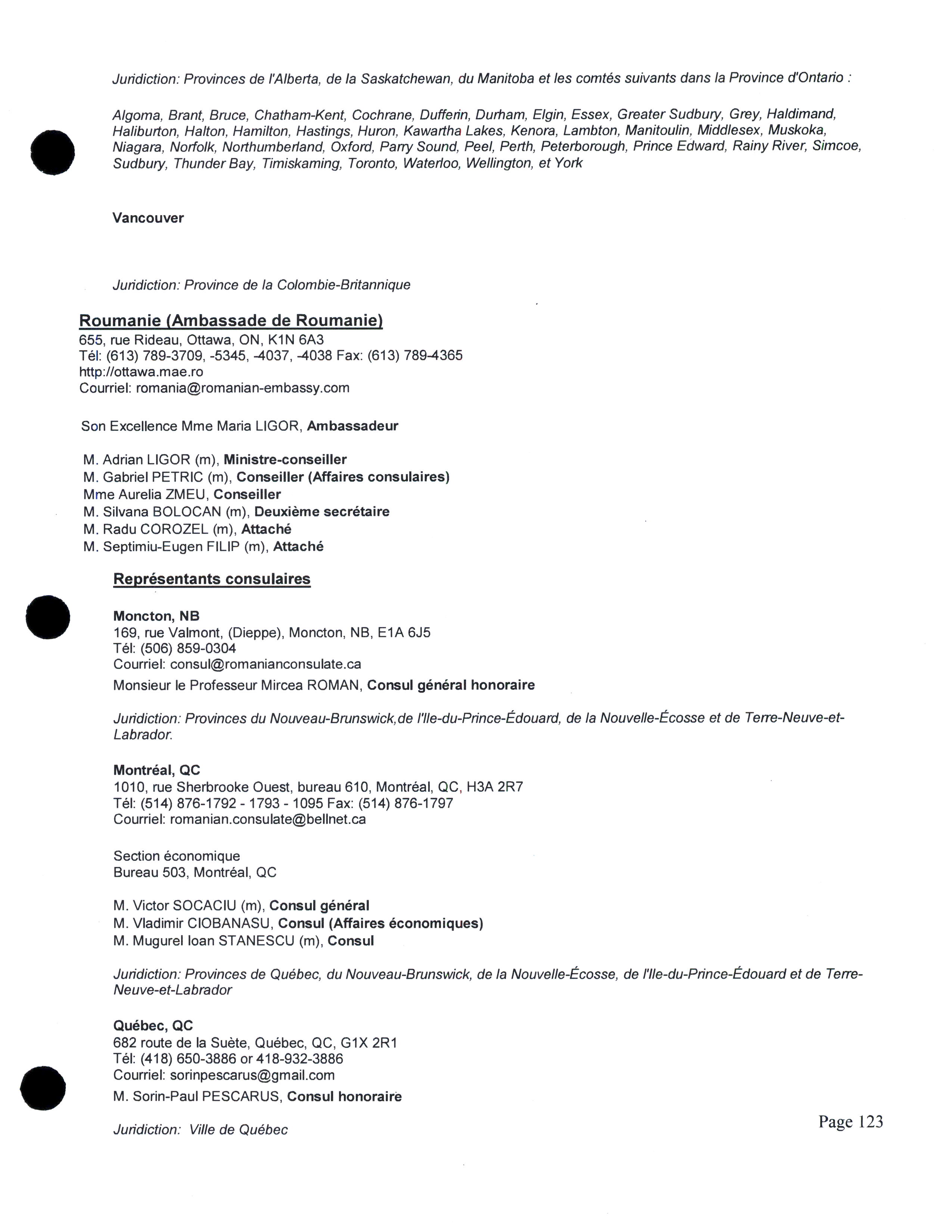 Juridiction: Provinces de l'Alberta, de la Saskatchewan, du Manitoba et les comtés suivants dans la Province d'Ontario :

Algoma, Brant, Bruce, Chatham-Kent, Cochrane, Dufferin, Durham, Elgin, Essex, Greater Sudbury, Grey, Haldimand, Haliburton, Halton, Hamilton, Hastings, Huron, Kawartha Lakes, Kenora, Lambton, Manitoulin, Middlesex, Muskoka, Niagara, Norfolk, Northumberland, Oxford, Parry Sound, Peel, Perth, Peterborough, Prince Edward, Rainy River, Simcoe, Sudbury, Thunder Bay, Timiskaming, Toronto, Waterloo, Wellington, et York

Vancouver

Juridiction: Province de la Colombie-Britannique

Roumanie (Ambassade de Roumanie)
655, rue Rideau, Ottawa, ON, K1N 6A3
Tél: (613) 789-3709, -5345, -4037, -4038 Fax: (613) 789-4365
http://ottawa.mae.ro
Courriel: romania@romanian-embassy.com

Son Excellence Mme Maria LIGOR, Ambassadeur

M. Adrian LIGOR (m), Ministre-conseiller
M. Gabriel PETRIC (m), Conseiller (Affaires consulaires)
Mme Aurelia ZMEU, Conseiller
M. Silvana BOLOCAN (m), Deuxième secrétaire
M. Radu COROZEL (m), Attaché
M. Septimiu-Eugen FILIP (m), Attaché

Représentants consulaires

Moncton, NB
169, rue Valmont, (Dieppe), Moncton, NB, E1A 6J5
Tél: (506) 859-0304
Courriel: consul@romanianconsulate.ca
Monsieur le Professeur Mircea ROMAN, Consul général honoraire

Juridiction: Provinces du Nouveau-Brunswick,de l'Ile-du-Prince-Édouard, de la Nouvelle-Écosse et de Terre-Neuve-et-Labrador.

Montréal, QC
1010, rue Sherbrooke Ouest, bureau 610, Montréal, QC, H3A 2R7
Tél: (514) 876-1792 - 1793 - 1095 Fax: (514) 876-1797
Courriel: romanian.consulate@bellnet.ca

Section économique
Bureau 503, Montréal, QC

M. Victor SOCACIU (m), Consul général
M. Vladimir CIOBANASU, Consul (Affaires économiques)
M. Mugurel Ioan STANESCU (m), Consul

Juridiction: Provinces de Québec, du Nouveau-Brunswick, de la Nouvelle-Écosse, de l'Ile-du-Prince-Édouard et de Terre-Neuve-et-Labrador

Québec, QC
682 route de la Suète, Québec, QC, G1X 2R1
Tél: (418) 650-3886 or 418-932-3886
Courriel: sorinpescarus@gmail.com
M. Sorin-Paul PESCARUS, Consul honoraire

Juridiction: Ville de Québec

Page 123